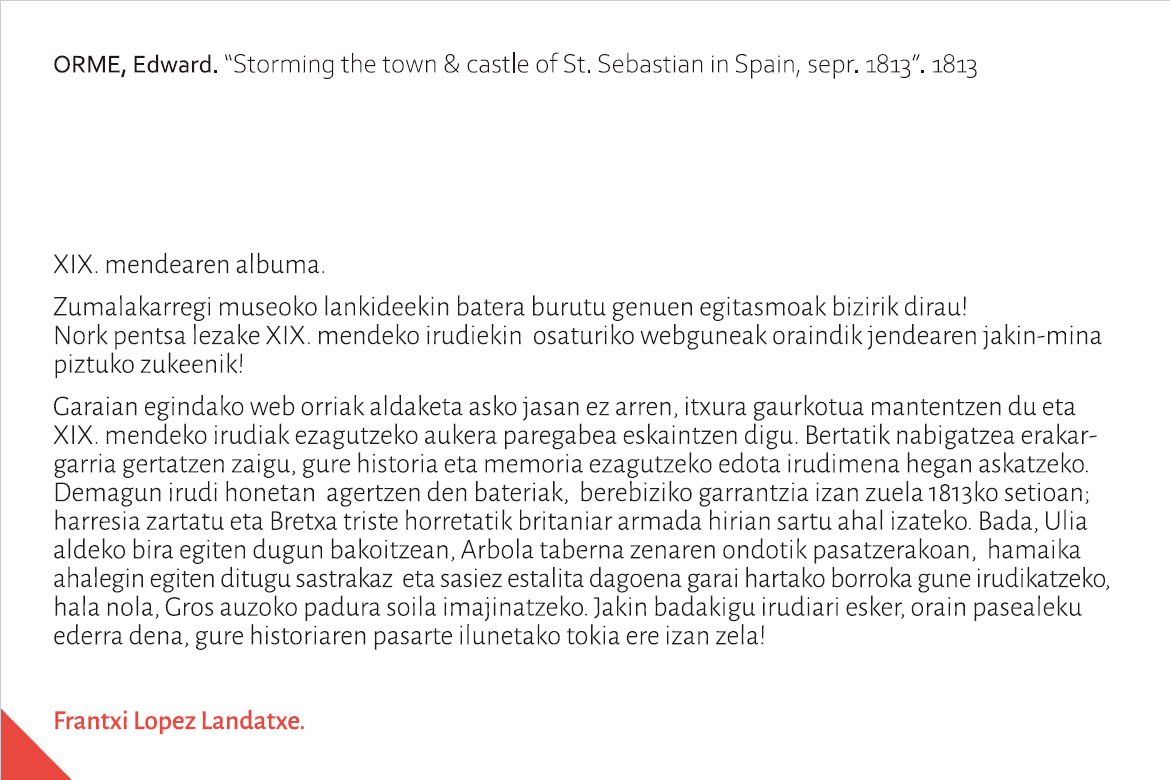 ORME, Edward. "Storming the town & castle of St. Sebastian in Spain, sepr. 1813". 1813

XIX. mendearen albuma.

Zumalakarregi museoko lankideekin batera burutu genuen egitasmoak bizirik dirau!
Nork pentsa lezake XIX. mendeko irudiekin osaturiko webguneak oraindik jendearen jakin-mina piztuko zukeenik!

Garaian egindako web orriak aldaketa asko jasan ez arren, itxura gaurkotua mantentzen du eta XIX. mendeko irudiak ezagutzeko aukera paregabea eskaintzen digu. Bertatik nabigatzea erakargarria gertatzen zaigu, gure historia eta memoria ezagutzeko edota irudimena hegan askatzeko. Demagun irudi honetan agertzen den bateriak, berebiziko garrantzia izan zuela 1813ko setioan; harresia zartatu eta Bretxa triste horretatik britaniar armada hirian sartu ahal izateko. Bada, Ulia aldeko bira egiten dugun bakoitzean, Arbola taberna zenaren ondotik pasatzerakoan, hamaika ahalegin egiten ditugu sastrakaz eta sasiez estalita dagoena garai hartako borroka gune irudikatzeko, hala nola, Gros auzoko padura soila imajinatzeko. Jakin badakigu irudiari esker, orain pasealeku ederra dena, gure historiaren pasarte ilunetako tokia ere izan zela!

Frantxi Lopez Landatxe.